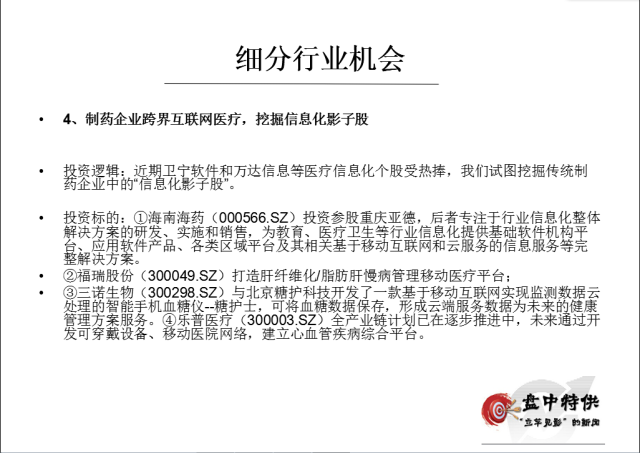 细分行业机会

• 4、制药企业跨界互联网医疗，挖掘信息化影子股

• 投资逻辑：近期卫宁软件和万达信息等医疗信息化个股受热捧，我们试图挖掘传统制药企业中的“信息化影子股”。

• 投资标的：①海南海药（000566.SZ）投资参股重庆亚德，后者专注于行业信息化整体解决方案的研发、实施和销售，为教育、医疗卫生等行业信息化提供基础软件机构平台、应用软件产品、各类区域平台及其相关基于移动互联网和云服务的信息服务等完整解决方案。
• ②福瑞股份（300049.SZ）打造肝纤维化/脂肪肝慢病管理移动医疗平台；
• ③三诺生物（300298.SZ）与北京糖护科技开发了一款基于移动互联网实现监测数据云处理的智能手机血糖仪--糖护士，可将血糖数据保存，形成云端服务数据为未来的健康管理方案服务。④乐普医疗（300003.SZ）全产业链计划已在逐步推进中，未来通过开发可穿戴设备、移动医院网络，建立心血管疾病综合平台。

盘中特供
“立竿见影”的新闻